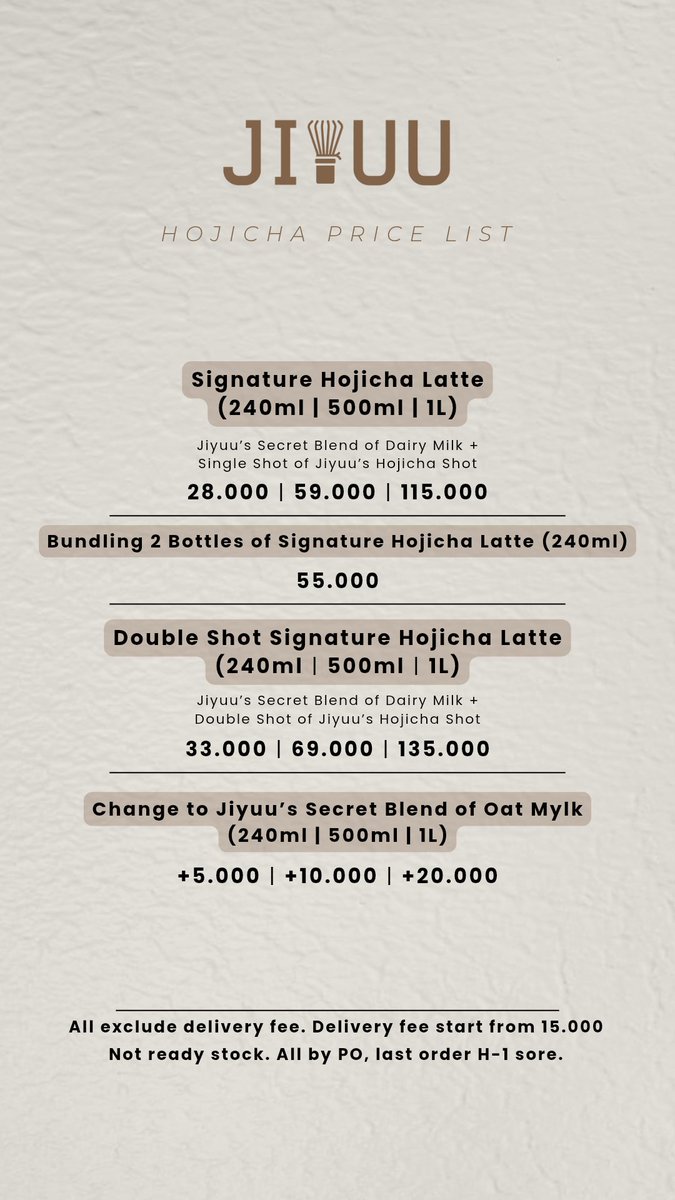 JIYUU

HOJICHA PRICE LIST

Signature Hojicha Latte (240ml | 500ml | 1L)

Jiyuu's Secret Blend of Dairy Milk + Single Shot of Jiyuu's Hojicha Shot

28.000 | 59.000 | 115.000

Bundling 2 Bottles of Signature Hojicha Latte (240ml)

55.000

Double Shot Signature Hojicha Latte (240ml | 500ml | 1L)

Jiyuu's Secret Blend of Dairy Milk + Double Shot of Jiyuu's Hojicha Shot

33.000 | 69.000 | 135.000

Change to Jiyuu's Secret Blend of Oat Mylk (240ml | 500ml | 1L)

+5.000 | +10.000 | +20.000

All exclude delivery fee. Delivery fee start from 15.000
Not ready stock. All by PO, last order H-1 sore.